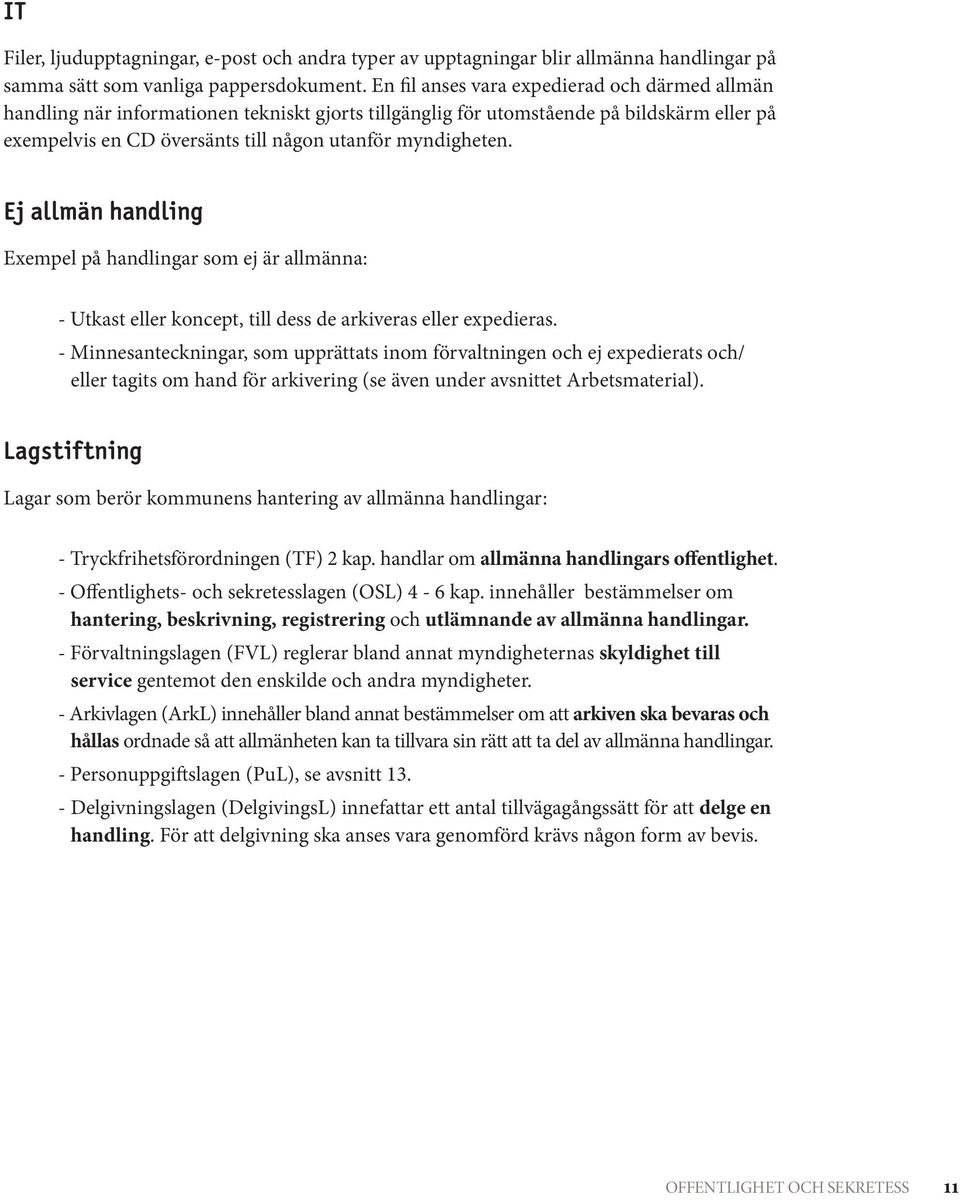 IT

Filer, ljudupptagningar, e-post och andra typer av upptagningar blir allmänna handlingar på samma sätt som vanliga pappersdokument. En fil anses vara expedierad och därmed allmän handling när informationen tekniskt gjorts tillgänglig för utomstående på bildskärm eller på exempelvis en CD översänts till någon utanför myndigheten.

Ej allmän handling

Exempel på handlingar som ej är allmänna:

- Utkast eller koncept, till dess de arkiveras eller expedieras.
- Minnesanteckningar, som upprättats inom förvaltningen och ej expedierats och/ eller tagits om hand för arkivering (se även under avsnittet Arbetsmaterial).

Lagstiftning

Lagar som berör kommunens hantering av allmänna handlingar:

- Tryckfrihetsförordningen (TF) 2 kap. handlar om allmänna handlingars offentlighet.
- Offentlighets- och sekretesslagen (OSL) 4 - 6 kap. innehåller bestämmelser om hantering, beskrivning, registrering och utlämnande av allmänna handlingar.
- Förvaltningslagen (FVL) reglerar bland annat myndigheternas skyldighet till service gentemot den enskilde och andra myndigheter.
- Arkivlagen (ArkL) innehåller bland annat bestämmelser om att arkiven ska bevaras och hållas ordnade så att allmänheten kan ta tillvara sin rätt att ta del av allmänna handlingar.
- Personuppgiftslagen (PuL), se avsnitt 13.
- Delgivningslagen (DelgivingsL) innefattar ett antal tillvägagångssätt för att delge en handling. För att delgivning ska anses vara genomförd krävs någon form av bevis.

OFFENTLIGHET OCH SEKRETESS 11